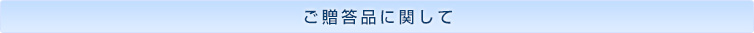 ご贈答品に関して